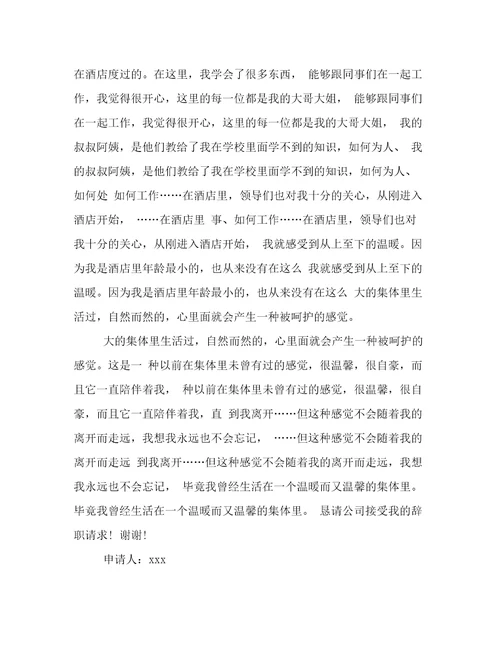 在酒店度过的。在这里，我学会了很多东西， 能够跟同事们在一起工作，我觉得很开心，这里的每一位都是我的大哥大姐， 能够跟同事们在一起工作，我觉得很开心，这里的每一位都是我的大哥大姐， 我的叔叔阿姨，是他们教给了我在学校里面学不到的知识，如何为人、 我的叔叔阿姨，是他们教给了我在学校里面学不到的知识，如何为人、如何处 如何工作……在酒店里，领导们也对我十分的关心，从刚进入酒店开始， ……在酒店里 事、如何工作……在酒店里，领导们也对我十分的关心，从刚进入酒店开始， 我就感受到从上至下的温暖。因为我是酒店里年龄最小的，也从来没有在这么 我就感受到从上至下的温暖。因为我是酒店里年龄最小的，也从来没有在这么 大的集体里生活过，自然而然的，心里面就会产生一种被呵护的感觉。

大的集体里生活过，自然而然的，心里面就会产生一种被呵护的感觉。这是一 种以前在集体里未曾有过的感觉，很温馨，很自豪，而且它一直陪伴着我， 种以前在集体里未曾有过的感觉，很温馨，很自豪，而且它一直陪伴着我，直 到我离开……但这种感觉不会随着我的离开而走远，我想我永远也不会忘记， ……但这种感觉不会随着我的离开而走远 到我离开……但这种感觉不会随着我的离开而走远，我想我永远也不会忘记， 毕竟我曾经生活在一个温暖而又温馨的集体里。毕竟我曾经生活在一个温暖而又温馨的集体里。 恳请公司接受我的辞职请求！谢谢！

申请人：xxx